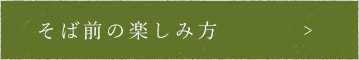 そば前の楽しみ方 >